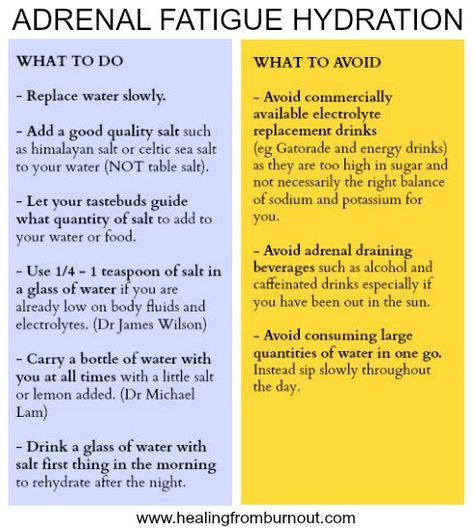 ADRENAL FATIGUE HYDRATION

WHAT TO DO

- Replace water slowly.

- Add a good quality salt such as himalayan salt or celtic sea salt to your water (NOT table salt).

- Let your tastebuds guide what quantity of salt to add to your water or food.

- Use 1/4 - 1 teaspoon of salt in a glass of water if you are already low on body fluids and electrolytes. (Dr James Wilson)

- Carry a bottle of water with you at all times with a little salt or lemon added. (Dr Michael Lam)

- Drink a glass of water with salt first thing in the morning to rehydrate after the night.

WHAT TO AVOID

- Avoid commercially available electrolyte replacement drinks (eg Gatorade and energy drinks) as they are too high in sugar and not necessarily the right balance of sodium and potassium for you.

- Avoid adrenal draining beverages such as alcohol and caffeinated drinks especially if you have been out in the sun.

- Avoid consuming large quantities of water in one go. Instead sip slowly throughout the day.

www.healingfromburnout.com